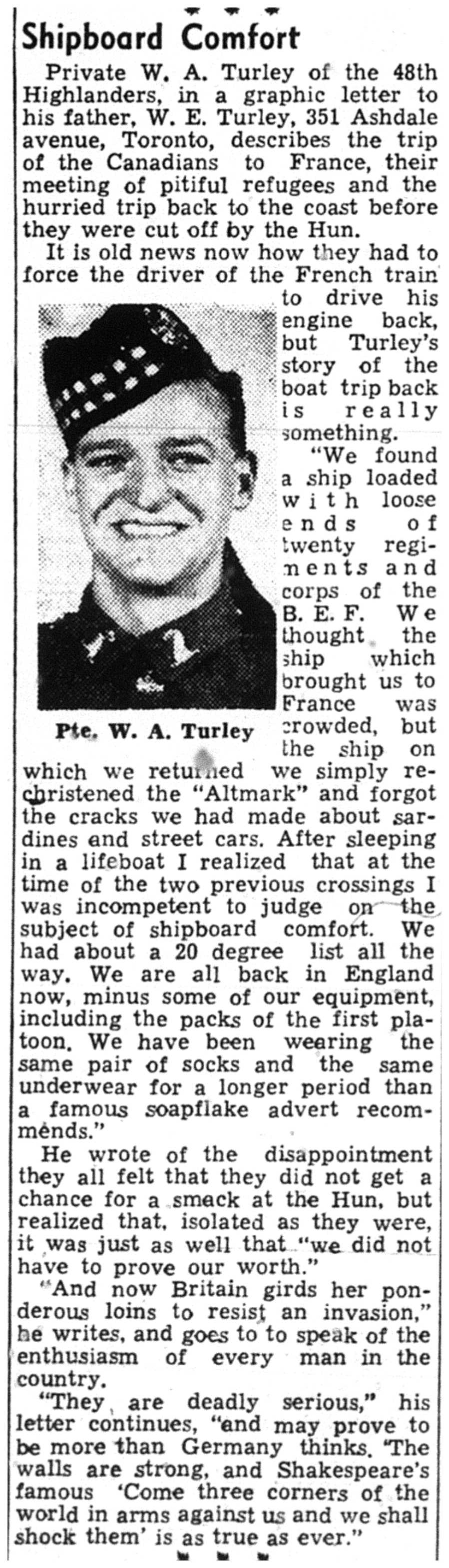 Shipboard Comfort

Private W. A. Turley of the 48th Highlanders, in a graphic letter to his father, W. E. Turley, 351 Ashdale avenue, Toronto, describes the trip of the Canadians to France, their meeting of pitiful refugees and the hurried trip back to the coast before they were cut off by the Hun.

It is old news now how they had to force the driver of the French train to drive his engine back, but Turley's story of the boat trip back is really something.

Pte. W. A. Turley

"We found a ship loaded with loose ends of twenty regiments and corps of the B. E. F. We thought the ship which brought us to France was crowded, but the ship on which we returned we simply rechristened the "Altmark" and forgot the cracks we had made about sardines and street cars. After sleeping in a lifeboat I realized that at the time of the two previous crossings I was incompetent to judge on the subject of shipboard comfort. We had about a 20 degree list all the way. We are all back in England now, minus some of our equipment, including the packs of the first platoon. We have been wearing the same pair of socks and the same underwear for a longer period than a famous soapflake advert recommends."

He wrote of the disappointment they all felt that they did not get a chance for a smack at the Hun, but realized that, isolated as they were, it was just as well that "we did not have to prove our worth."

"And now Britain girds her ponderous loins to resist an invasion," he writes, and goes to to speak of the enthusiasm of every man in the country.

"They are deadly serious," his letter continues, "and may prove to be more than Germany thinks. 'The walls are strong, and Shakespeare's famous 'Come three corners of the world in arms against us and we shall shock them' is as true as ever."